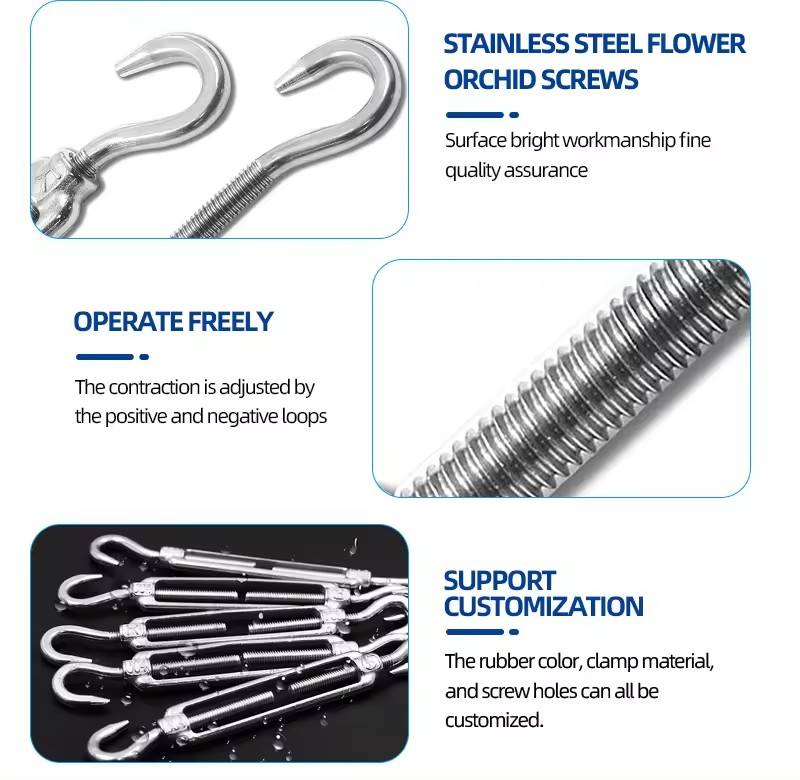 STAINLESS STEEL FLOWER ORCHID SCREWS

Surface bright workmanship fine quality assurance

OPERATE FREELY

The contraction is adjusted by the positive and negative loops

SUPPORT CUSTOMIZATION

The rubber color, clamp material, and screw holes can all be customized.